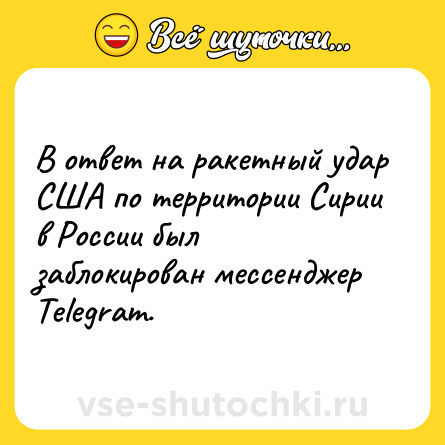 Всё шуточки...

В ответ на ракетный удар США по территории Сирии в России был заблокирован мессенджер Telegram.

vse-shutochki.ru